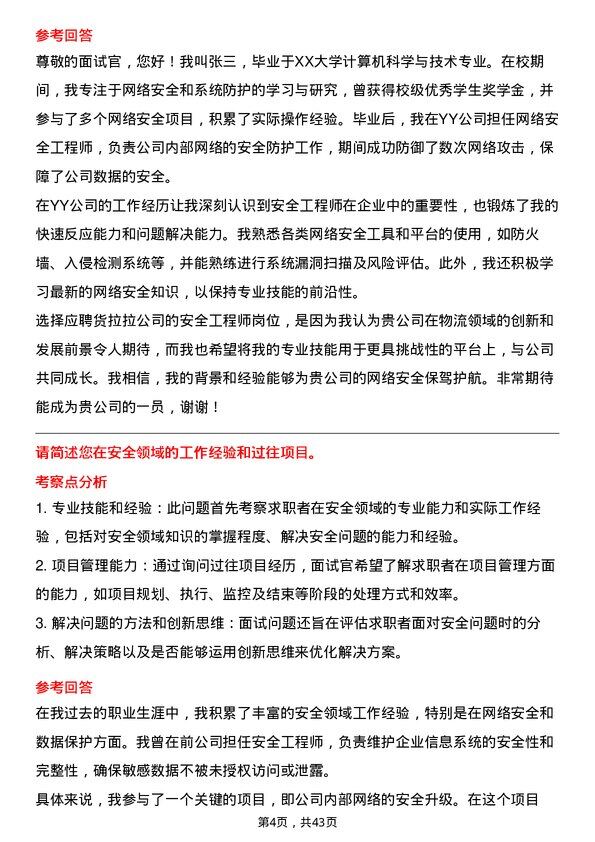 参考回答

尊敬的面试官，您好！我叫张三，毕业于XX大学计算机科学与技术专业。在校期间，我专注于网络安全和系统防护的学习与研究，曾获得校级优秀学生奖学金，并参与了多个网络安全项目，积累了实际操作经验。毕业后，我在YY公司担任网络安全工程师，负责公司内部网络的安全防护工作，期间成功防御了数次网络攻击，保障了公司数据的安全。

在YY公司的工作经历让我深刻认识到安全工程师在企业中的重要性，也锻炼了我的快速反应能力和问题解决能力。我熟悉各类网络安全工具和平台的使用，如防火墙、入侵检测系统等，并能熟练进行系统漏洞扫描及风险评估。此外，我还积极学习最新的网络安全知识，以保持专业技能的前沿性。

选择应聘货拉拉公司的安全工程师岗位，是因为我认为贵公司在物流领域的创新和发展前景令人期待，而我也希望将我的专业技能用于更具挑战性的平台上，与公司共同成长。我相信，我的背景和经验能够为贵公司的网络安全保驾护航。非常期待能成为贵公司的一员，谢谢！

请简述您在安全领域的工作经验和过往项目。

考察点分析

1. 专业技能和经验：此问题首先考察求职者在安全领域的专业能力和实际工作经验，包括对安全领域知识的掌握程度、解决安全问题的能力和经验。

2. 项目管理能力：通过询问过往项目经历，面试官希望了解求职者在项目管理方面的能力，如项目规划、执行、监控及结束等阶段的处理方式和效率。

3. 解决问题的方法和创新思维：面试问题还旨在评估求职者面对安全问题时的分析、解决策略以及是否能够运用创新思维来优化解决方案。

参考回答

在我过去的职业生涯中，我积累了丰富的安全领域工作经验，特别是在网络安全和数据保护方面。我曾在前公司担任安全工程师，负责维护企业信息系统的安全性和完整性，确保敏感数据不被未授权访问或泄露。

具体来说，我参与了一个关键的项目，即公司内部网络的安全升级。在这个项目

第4页，共43页